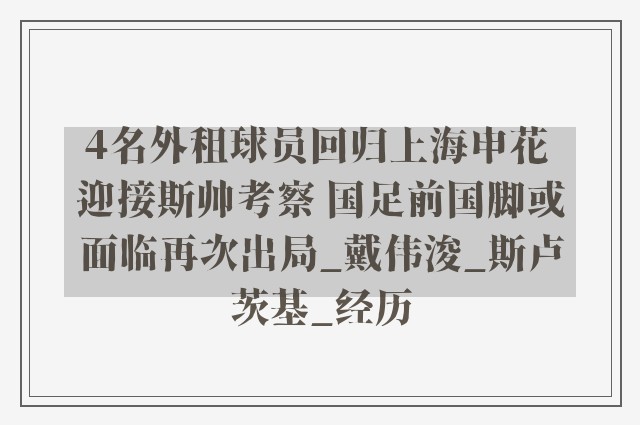 4名外租球员回归上海申花 迎接斯帅考察 国足前国脚或面临再次出局_戴伟浚_斯卢茨基_经历